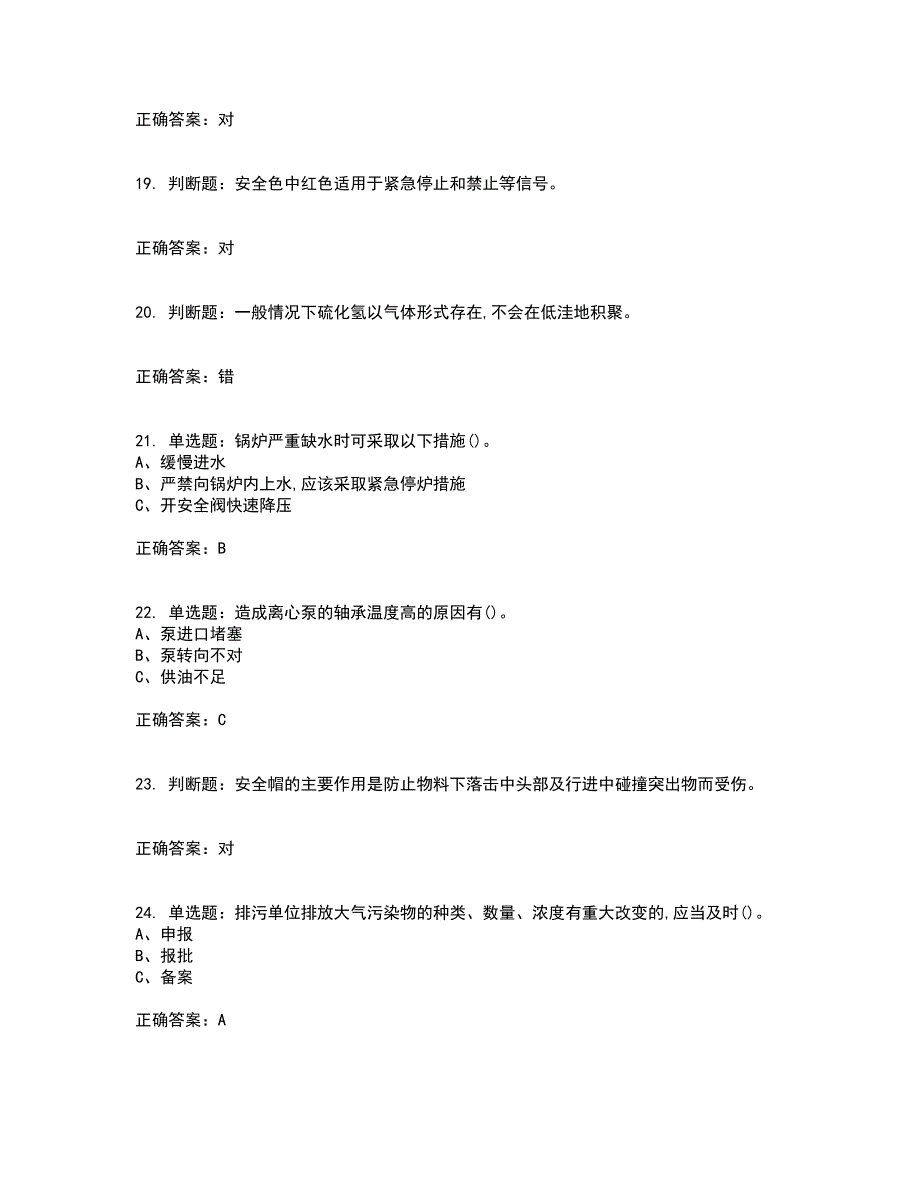 正确答案：对

19. 判断题：安全色中红色适用于紧急停止和禁止等信号。

正确答案：对

20. 判断题：一般情况下硫化氢以气体形式存在,不会在低洼地积聚。

正确答案：错

21. 单选题：锅炉严重缺水时可采取以下措施()。
A、缓慢进水
B、严禁向锅炉内上水,应该采取紧急停炉措施
C、开安全阀快速降压

正确答案：B

22. 单选题：造成离心泵的轴承温度高的原因有()。
A、泵进口堵塞
B、泵转向不对
C、供油不足

正确答案：C

23. 判断题：安全帽的主要作用是防止物料下落击中头部及行进中碰撞突出物而受伤。

正确答案：对

24. 单选题：排污单位排放大气污染物的种类、数量、浓度有重大改变的,应当及时()。
A、申报
B、报批
C、备案

正确答案：A